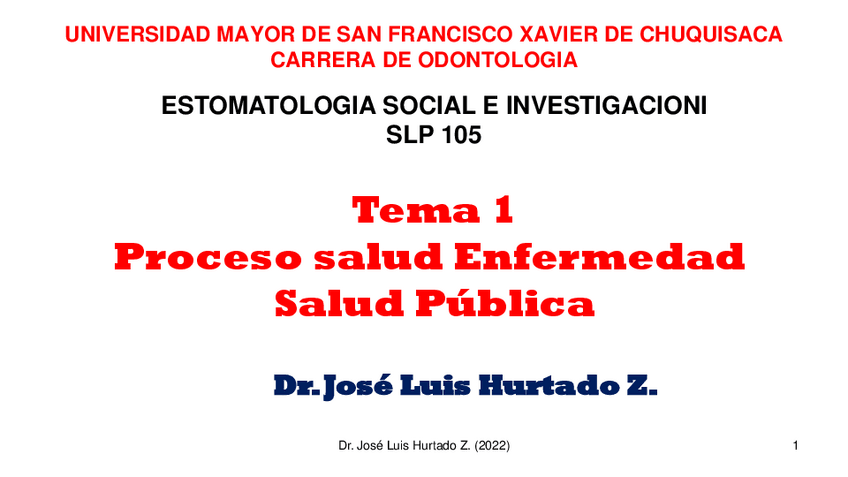 UNIVERSIDAD MAYOR DE SAN FRANCISCO XAVIER DE CHUQUISACA
CARRERA DE ODONTOLOGIA

ESTOMATOLOGIA SOCIAL E INVESTIGACIONI
SLP 105

Tema 1
Proceso salud Enfermedad
Salud Pública

Dr. José Luis Hurtado Z.

Dr. José Luis Hurtado Z. (2022)

1